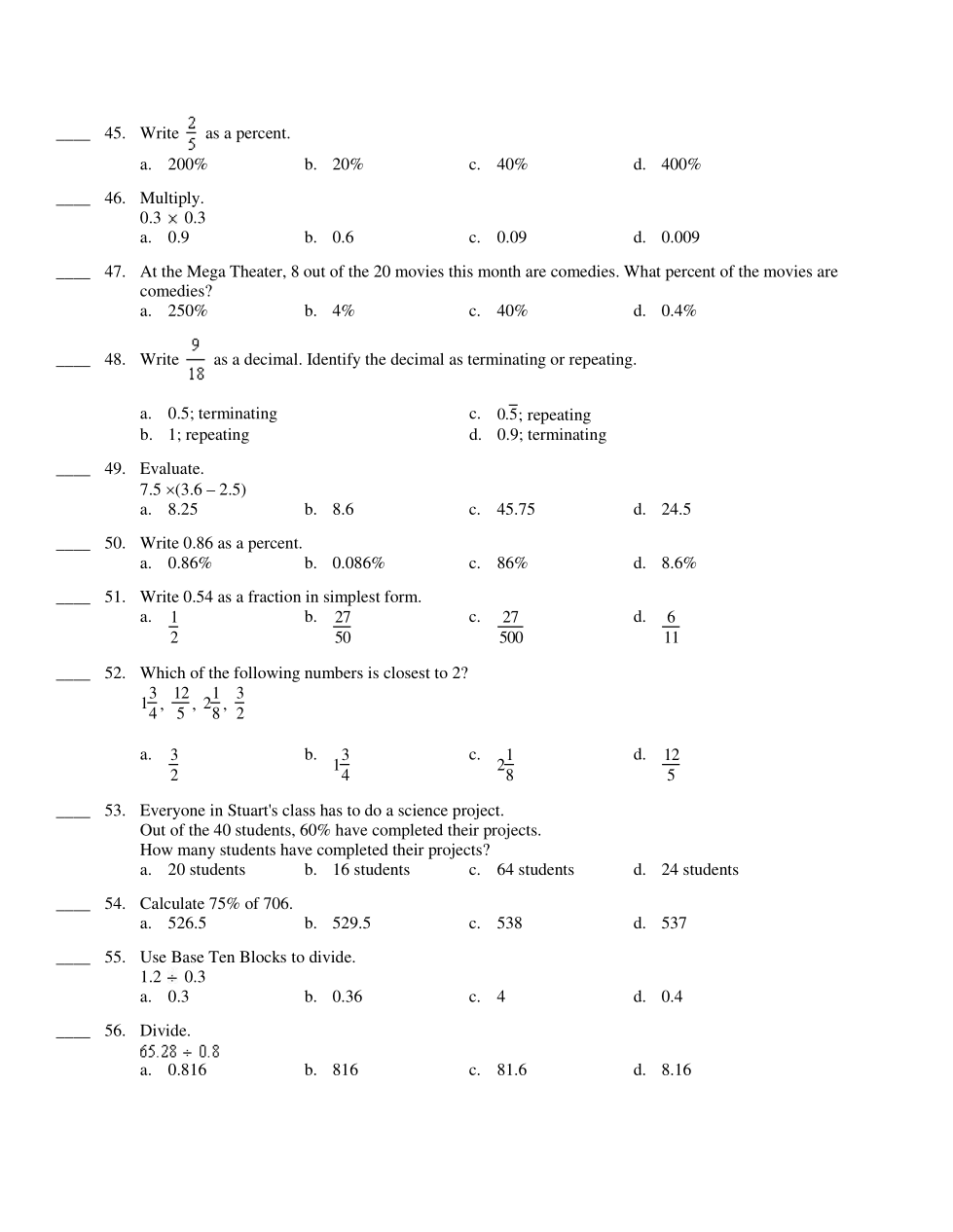 ____ 45. Write $\frac{2}{5}$ as a percent.
a. 200% b. 20% c. 40% d. 400%

____ 46. Multiply.
$0.3 \times 0.3$
a. 0.9 b. 0.6 c. 0.09 d. 0.009

____ 47. At the Mega Theater, 8 out of the 20 movies this month are comedies. What percent of the movies are comedies?
a. 250% b. 4% c. 40% d. 0.4%

____ 48. Write $\frac{9}{18}$ as a decimal. Identify the decimal as terminating or repeating.
a. 0.5; terminating
b. 1; repeating
c. $0.\overline{5}$; repeating
d. 0.9; terminating

____ 49. Evaluate.
$7.5 \times (3.6 - 2.5)$
a. 8.25 b. 8.6 c. 45.75 d. 24.5

____ 50. Write 0.86 as a percent.
a. 0.86% b. 0.086% c. 86% d. 8.6%

____ 51. Write 0.54 as a fraction in simplest form.
a. $\frac{1}{2}$ b. $\frac{27}{50}$ c. $\frac{27}{500}$ d. $\frac{6}{11}$

____ 52. Which of the following numbers is closest to 2?
$1\frac{3}{4}$, $\frac{12}{5}$, $2\frac{1}{8}$, $\frac{3}{2}$
a. $\frac{3}{2}$ b. $1\frac{3}{4}$ c. $2\frac{1}{8}$ d. $\frac{12}{5}$

____ 53. Everyone in Stuart's class has to do a science project.
Out of the 40 students, 60% have completed their projects.
How many students have completed their projects?
a. 20 students b. 16 students c. 64 students d. 24 students

____ 54. Calculate 75% of 706.
a. 526.5 b. 529.5 c. 538 d. 537

____ 55. Use Base Ten Blocks to divide.
$1.2 \div 0.3$
a. 0.3 b. 0.36 c. 4 d. 0.4

____ 56. Divide.
$65.28 \div 0.8$
a. 0.816 b. 816 c. 81.6 d. 8.16